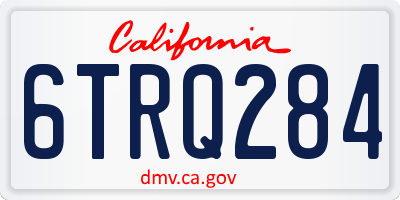 California

6TRQ284

dmv.ca.gov